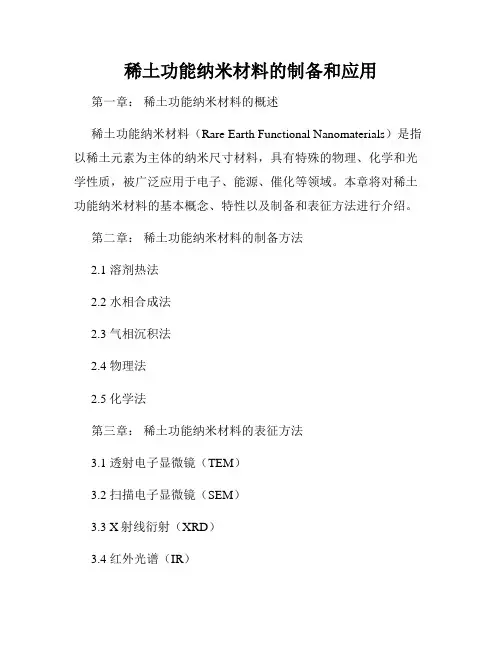 稀土功能纳米材料的制备和应用

第一章： 稀土功能纳米材料的概述

稀土功能纳米材料（Rare Earth Functional Nanomaterials）是指以稀土元素为主体的纳米尺寸材料，具有特殊的物理、化学和光学性质，被广泛应用于电子、能源、催化等领域。本章将对稀土功能纳米材料的基本概念、特性以及制备和表征方法进行介绍。

第二章： 稀土功能纳米材料的制备方法

2.1 溶剂热法

2.2 水相合成法

2.3 气相沉积法

2.4 物理法

2.5 化学法

第三章： 稀土功能纳米材料的表征方法

3.1 透射电子显微镜（TEM）

3.2 扫描电子显微镜（SEM）

3.3 X 射线衍射（XRD）

3.4 红外光谱（IR）